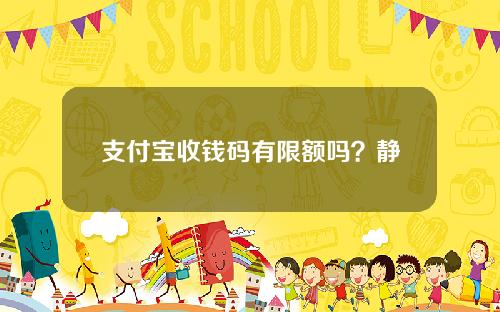 SCHOOL

支付宝收钱码有限额吗？静